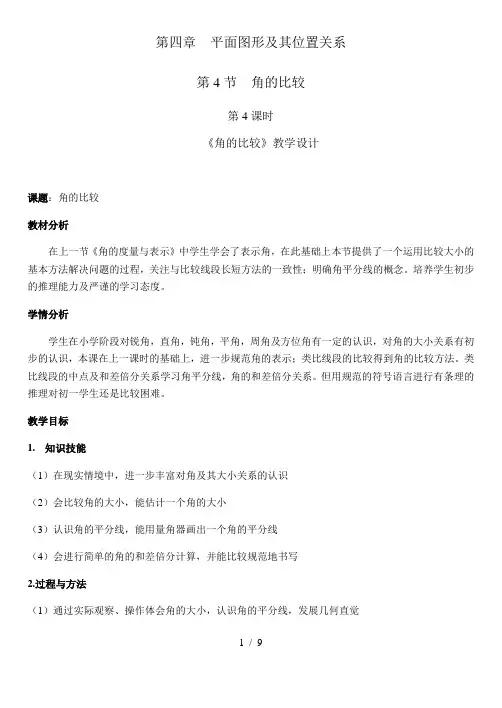 第四章　平面图形及其位置关系

第 4 节　角的比较

第 4 课时

《角的比较》教学设计

课题：角的比较

教材分析

在上一节《角的度量与表示》中学生学会了表示角，在此基础上本节提供了一个运用比较大小的基本方法解决问题的过程，关注与比较线段长短方法的一致性；明确角平分线的概念。培养学生初步的推理能力及严谨的学习态度。

学情分析

学生在小学阶段对锐角，直角，钝角，平角，周角及方位角有一定的认识，对角的大小关系有初步的认识，本课在上一课时的基础上，进一步规范角的表示；类比线段的比较得到角的比较方法。类比线段的中点及和差倍分关系学习角平分线，角的和差倍分关系。但用规范的符号语言进行有条理的推理对初一学生还是比较困难。

教学目标

1.　知识技能

（1）在现实情境中，进一步丰富对角及其大小关系的认识

（2）会比较角的大小，能估计一个角的大小

（3）认识角的平分线，能用量角器画出一个角的平分线

（4）会进行简单的角的和差倍分计算，并能比较规范地书写

2.过程与方法

（1）通过实际观察、操作体会角的大小，认识角的平分线，发展几何直觉

1 / 9